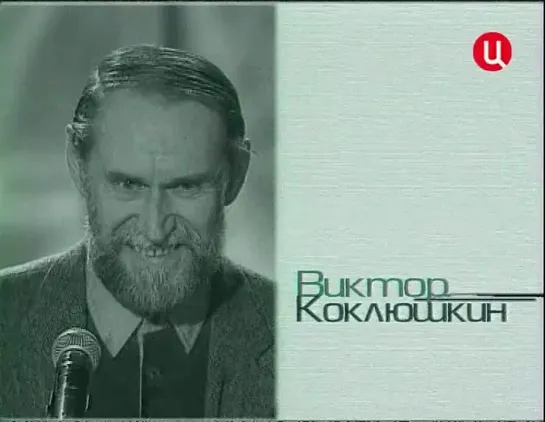 Ц

Виктор
Коклюшкин